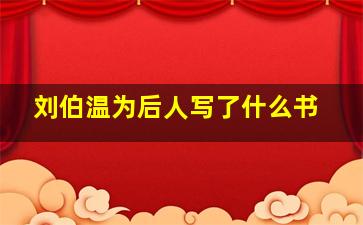 刘伯温为后人写了什么书